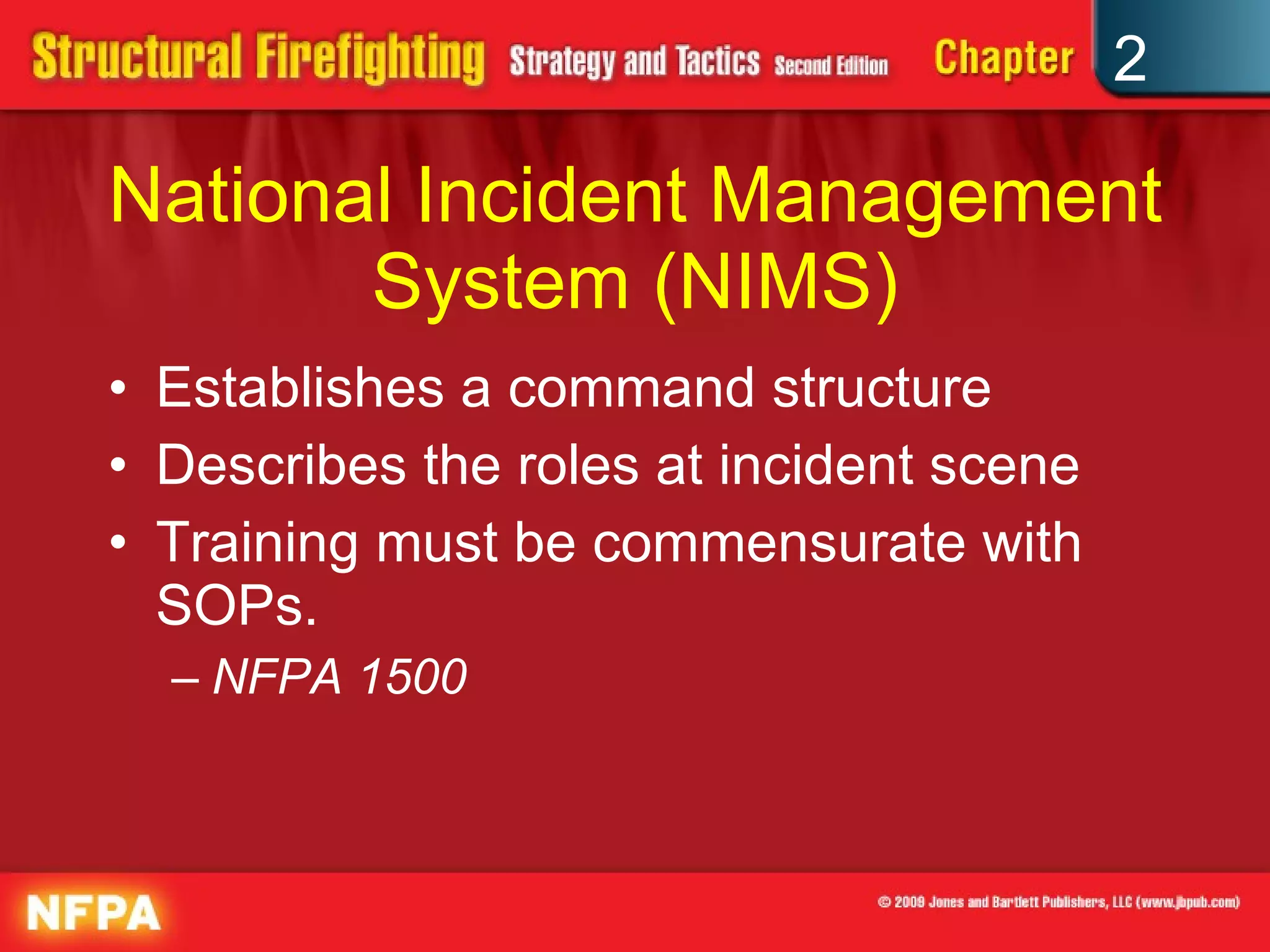 Structural Firefighting Strategy and Tactics Second Edition Chapter 2

National Incident Management System (NIMS)

• Establishes a command structure
• Describes the roles at incident scene
• Training must be commensurate with SOPs.
– NFPA 1500

NFPA

© 2009 Jones and Bartlett Publishers, LLC (www.jbpub.com)